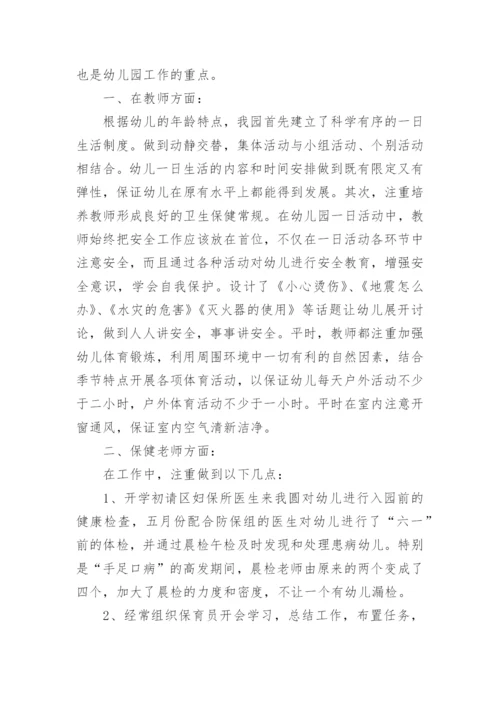 也是幼儿园工作的重点。

一、在教师方面：

根据幼儿的年龄特点，我园首先建立了科学有序的一日生活制度。做到动静交替，集体活动与小组活动、个别活动相结合。幼儿一日生活的内容和时间安排做到既有限定又有弹性，保证幼儿在原有水平上都能得到发展。其次，注重培养教师形成良好的卫生保健常规。在幼儿园一日活动中，教师始终把安全工作应该放在首位，不仅在一日活动各环节中注意安全，而且通过各种活动对幼儿进行安全教育，增强安全意识，学会自我保护。设计了《小心烫伤》、《地震怎么办》、《水灾的危害》《灭火器的使用》等话题让幼儿展开讨论，做到人人讲安全，事事讲安全。平时，教师都注重加强幼儿体育锻炼，利用周围环境中一切有利的自然因素，结合季节特点开展各项体育活动，以保证幼儿每天户外活动不少于二小时，户外体育活动不少于一小时。平时在室内注意开窗通风，保证室内空气清新洁净。

二、保健老师方面：

在工作中，注重做到以下几点：

1、开学初请区妇保所医生来我圆对幼儿进行入园前的健康检查，五月份配合防保组的医生对幼儿进行了“六一”前的体检，并通过晨检午检及时发现和处理患病幼儿。特别是“手足口病”的高发期间，晨检老师由原来的两个变成了四个，加大了晨检的力度和密度，不让一个有幼儿漏检。

2、经常组织保育员开会学习，总结工作，布置任务，